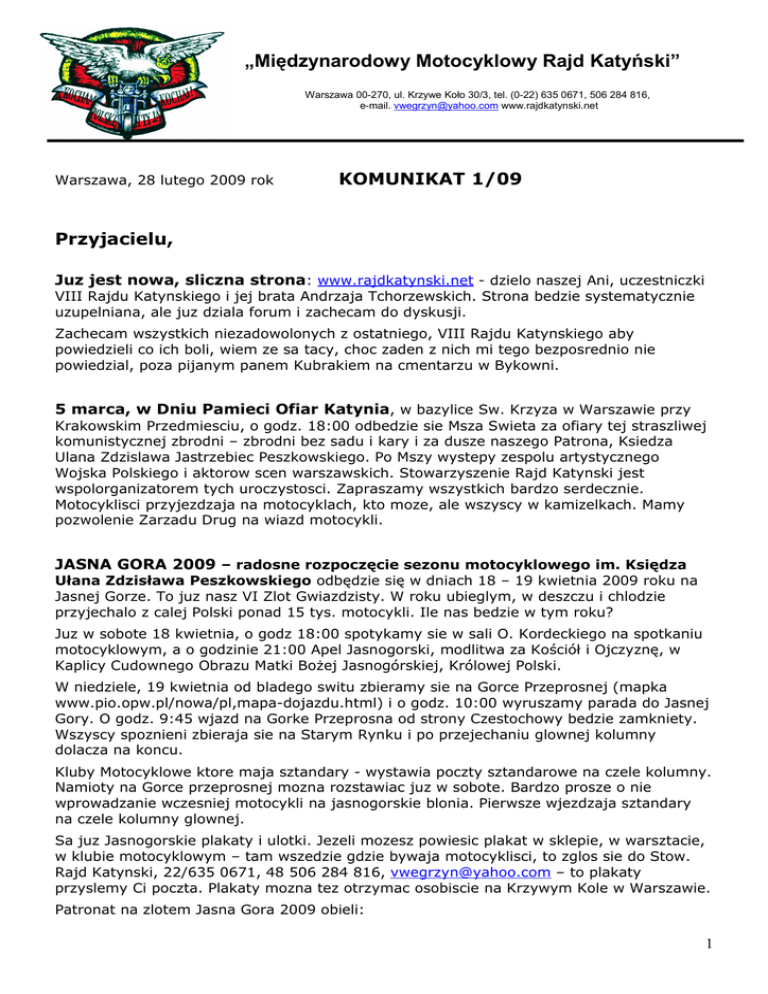 „Międzynarodowy Motocyklowy Rajd Katyński”

Warszawa 00-270, ul. Krzywe Koło 30/3, tel. (0-22) 635 0671, 506 284 816, e-mail. vwegrzyn@yahoo.com www.rajdkatynski.net

Warszawa, 28 lutego 2009 rok

KOMUNIKAT 1/09

Przyjacielu,

Juz jest nowa, sliczna strona: www.rajdkatynski.net - dzielo naszej Ani, uczestniczki VIII Rajdu Katynskiego i jej brata Andrzaja Tchorzewskich. Strona bedzie systematycznie uzupelniana, ale juz dziala forum i zachecam do dyskusji.

Zachecam wszystkich niezadowolonych z ostatniego, VIII Rajdu Katynskiego aby powiedzieli co ich boli, wiem ze sa tacy, choc zaden z nich mi tego bezposrednio nie powiedzial, poza pijanym panem Kubrakiem na cmentarzu w Bykowni.

5 marca, w Dniu Pamieci Ofiar Katynia, w bazylice Sw. Krzyza w Warszawie przy Krakowskim Przedmiesciu, o godz. 18:00 odbedzie sie Msza Swieta za ofiary tej straszliwej komunistycznej zbrodni – zbrodni bez sadu i kary i za dusze naszego Patrona, Ksiedza Ulana Zdzislawa Jastrzebiec Peszkowskiego. Po Mszy wystepy zespolu artystycznego Wojska Polskiego i aktorow scen warszawskich. Stowarzyszenie Rajd Katynski jest wspolorganizatorem tych uroczystosci. Zapraszamy wszystkich bardzo serdecznie. Motocyklisci przyjezdzaja na motocyklach, kto moze, ale wszyscy w kamizelkach. Mamy pozwolenie Zarzadu Drug na wiazd motocykli.

JASNA GORA 2009 – radosne rozpoczęcie sezonu motocyklowego im. Księdza Ułana Zdzisława Peszkowskiego odbędzie się w dniach 18 – 19 kwietnia 2009 roku na Jasnej Gorze. To juz nasz VI Zlot Gwiazdzisty. W roku ubieglym, w deszczu i chlodzie przyjechalo z calej Polski ponad 15 tys. motocykli. Ile nas bedzie w tym roku?

Juz w sobote 18 kwietnia, o godz 18:00 spotykamy sie w sali O. Kordeckiego na spotkaniu motocyklowym, a o godzinie 21:00 Apel Jasnogorski, modlitwa za Kościół i Ojczyznę, w Kaplicy Cudownego Obrazu Matki Bożej Jasnogórskiej, Królowej Polski.

W niedziele, 19 kwietnia od bladego switu zbieramy sie na Gorce Przeprosnej (mapka www.pio.opw.pl/nowa/pl,mapa-dojazdu.html) i o godz. 10:00 wyruszamy parada do Jasnej Gory. O godz. 9:45 wjazd na Gorke Przeprosna od strony Czestochowy bedzie zamkniety. Wszyscy spoznieni zbieraja sie na Starym Rynku i po przejechaniu glownej kolumny dolacza na koncu.

Kluby Motocyklowe ktore maja sztandary - wystawia poczty sztandarowe na czele kolumny. Namioty na Gorce przeprosnej mozna rozstawiac juz w sobote. Bardzo prosze o nie wprowadzanie wczesniej motocykli na jasnogorskie blonia. Pierwsze wjezdzaja sztandary na czele kolumny glownej.

Sa juz Jasnogorskie plakaty i ulotki. Jezeli mozesz powiesic plakat w sklepie, w warsztacie, w klubie motocyklowym – tam wszedzie gdzie bywaja motocyklisci, to zglos sie do Stow. Rajd Katynski, 22/635 0671, 48 506 284 816, vwegrzyn@yahoo.com – to plakaty przyslemy Ci poczta. Plakaty mozna tez otrzymac osobiscie na Krzywym Kole w Warszawie.

Patronat na zlotem Jasna Gora 2009 obieli:

1